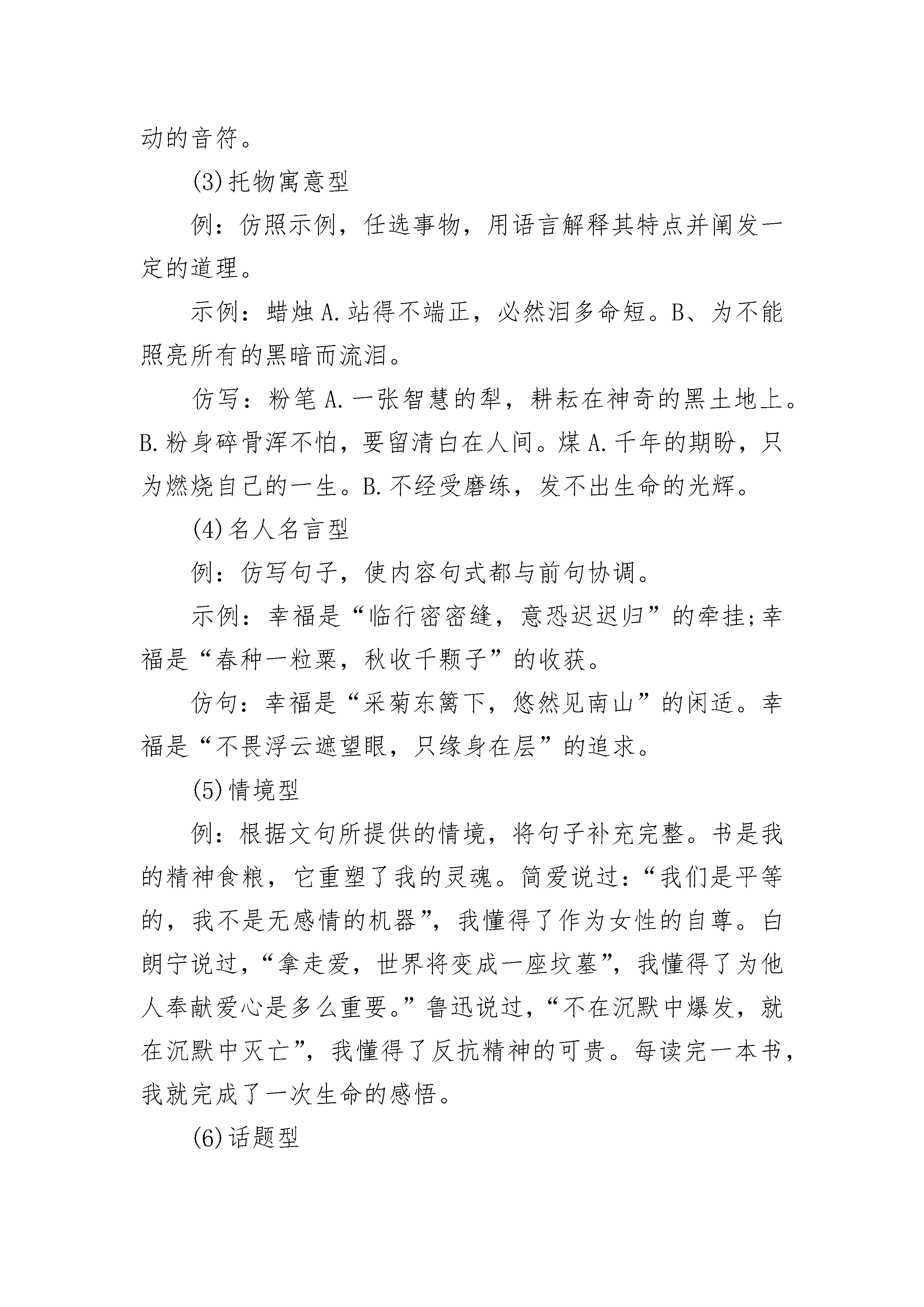 动的音符。

(3)托物寓意型

例：仿照示例，任选事物，用语言解释其特点并阐发一定的道理。

示例：蜡烛 A.站得不端正，必然泪多命短。B、为不能照亮所有的黑暗而流泪。

仿写：粉笔 A.一张智慧的犁，耕耘在神奇的黑土地上。B.粉身碎骨浑不怕，要留清白在人间。煤 A.千年的期盼，只为燃烧自己的一生。B.不经受磨练，发不出生命的光辉。

(4)名人名言型

例：仿写句子，使内容句式都与前句协调。

示例：幸福是“临行密密缝，意恐迟迟归”的牵挂;幸福是“春种一粒粟，秋收千颗子”的收获。

仿句：幸福是“采菊东篱下，悠然见南山”的闲适。幸福是“不畏浮云遮望眼，只缘身在层”的追求。

(5)情境型

例：根据文句所提供的情境，将句子补充完整。书是我的精神食粮，它重塑了我的灵魂。简爱说过：“我们是平等的，我不是无感情的机器”，我懂得了作为女性的自尊。白朗宁说过，“拿走爱，世界将变成一座坟墓”，我懂得了为他人奉献爱心是多么重要。”鲁迅说过，“不在沉默中爆发，就在沉默中灭亡”，我懂得了反抗精神的可贵。每读完一本书，我就完成了一次生命的感悟。

(6)话题型